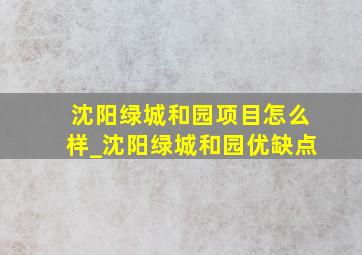 沈阳绿城和园项目怎么样_沈阳绿城和园优缺点